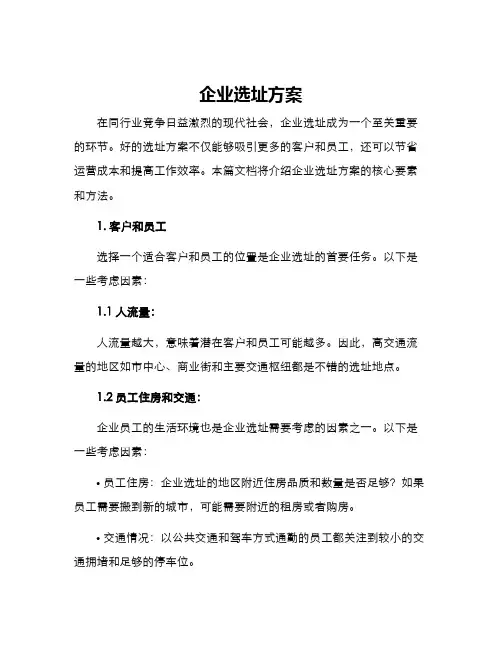 企业选址方案

在同行业竞争日益激烈的现代社会，企业选址成为一个至关重要的环节。好的选址方案不仅能够吸引更多的客户和员工，还可以节省运营成本和提高工作效率。本篇文档将介绍企业选址方案的核心要素和方法。

1. 客户和员工

选择一个适合客户和员工的位置是企业选址的首要任务。以下是一些考虑因素：

1.1 人流量：

人流量越大，意味着潜在客户和员工可能越多。因此，高交通流量的地区如市中心、商业街和主要交通枢纽都是不错的选址地点。

1.2 员工住房和交通：

企业员工的生活环境也是企业选址需要考虑的因素之一。以下是一些考虑因素：

• 员工住房：企业选址的地区附近住房品质和数量是否足够？如果员工需要搬到新的城市，可能需要附近的租房或者购房。

• 交通情况：以公共交通和驾车方式通勤的员工都关注到较小的交通拥堵和足够的停车位。